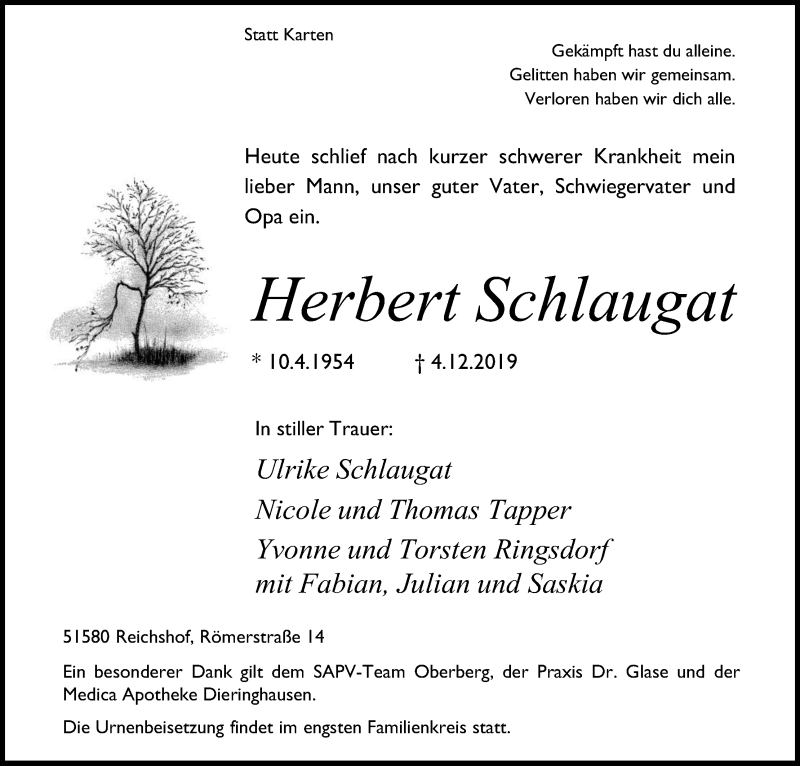 Statt Karten

Gekämpft hast du alleine.
Gelitten haben wir gemeinsam.
Verloren haben wir dich alle.

Heute schlief nach kurzer schwerer Krankheit mein lieber Mann, unser guter Vater, Schwiegervater und Opa ein.

Herbert Schlaugat

* 10.4.1954 † 4.12.2019

In stiller Trauer:

Ulrike Schlaugat
Nicole und Thomas Tapper
Yvonne und Torsten Ringsdorf
mit Fabian, Julian und Saskia

51580 Reichshof, Römerstraße 14

Ein besonderer Dank gilt dem SAPV-Team Oberberg, der Praxis Dr. Glase und der Medica Apotheke Dieringhausen.

Die Urnenbeisetzung findet im engsten Familienkreis statt.